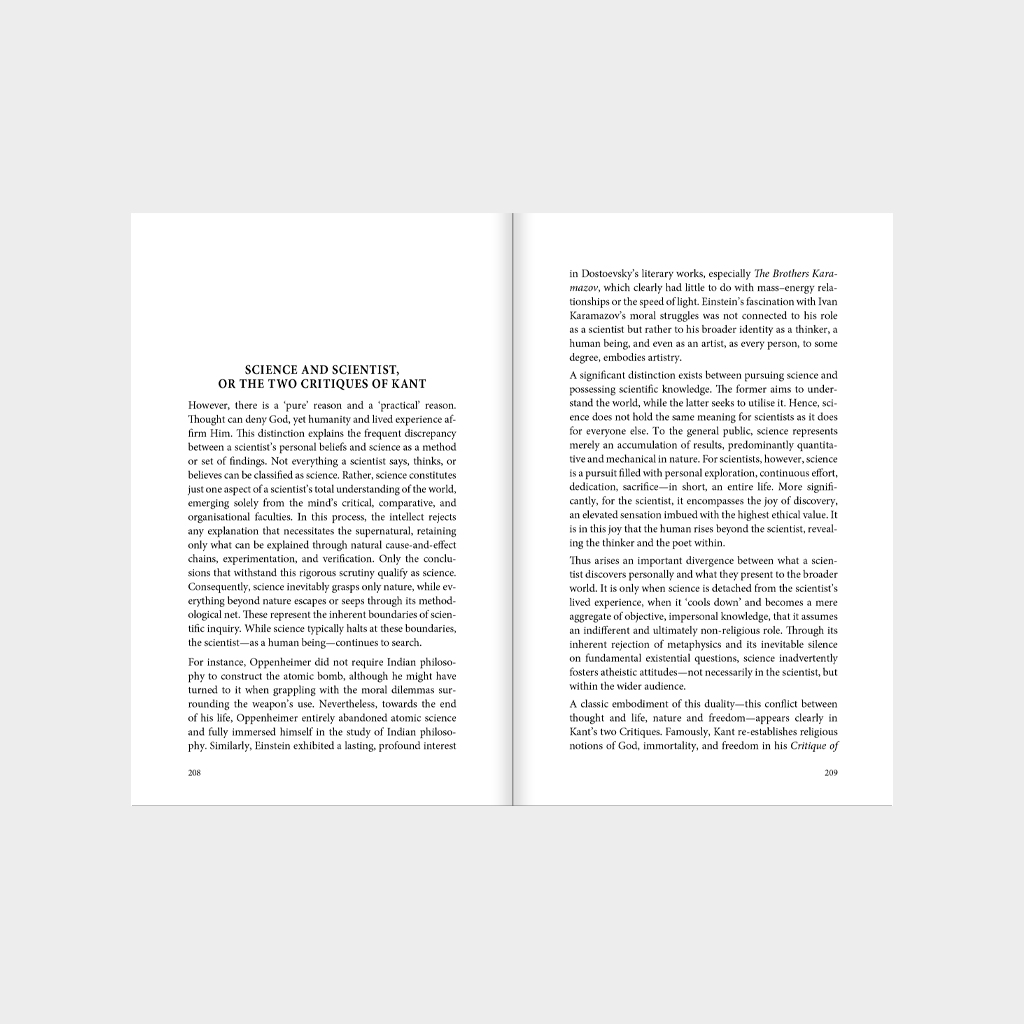 SCIENCE AND SCIENTIST,
OR THE TWO CRITIQUES OF KANT

However, there is a 'pure' reason and a 'practical' reason. Thought can deny God, yet humanity and lived experience affirm Him. This distinction explains the frequent discrepancy between a scientist's personal beliefs and science as a method or set of findings. Not everything a scientist says, thinks, or believes can be classified as science. Rather, science constitutes just one aspect of a scientist's total understanding of the world, emerging solely from the mind's critical, comparative, and organisational faculties. In this process, the intellect rejects any explanation that necessitates the supernatural, retaining only what can be explained through natural cause-and-effect chains, experimentation, and verification. Only the conclusions that withstand this rigorous scrutiny qualify as science. Consequently, science inevitably grasps only nature, while everything beyond nature escapes or seeps through its methodological net. These represent the inherent boundaries of scientific inquiry. While science typically halts at these boundaries, the scientist—as a human being—continues to search.

For instance, Oppenheimer did not require Indian philosophy to construct the atomic bomb, although he might have turned to it when grappling with the moral dilemmas surrounding the weapon's use. Nevertheless, towards the end of his life, Oppenheimer entirely abandoned atomic science and fully immersed himself in the study of Indian philosophy. Similarly, Einstein exhibited a lasting, profound interest

208

in Dostoevsky's literary works, especially The Brothers Karamazov, which clearly had little to do with mass–energy relationships or the speed of light. Einstein's fascination with Ivan Karamazov's moral struggles was not connected to his role as a scientist but rather to his broader identity as a thinker, a human being, and even as an artist, as every person, to some degree, embodies artistry.

A significant distinction exists between pursuing science and possessing scientific knowledge. The former aims to understand the world, while the latter seeks to utilise it. Hence, science does not hold the same meaning for scientists as it does for everyone else. To the general public, science represents merely an accumulation of results, predominantly quantitative and mechanical in nature. For scientists, however, science is a pursuit filled with personal exploration, continuous effort, dedication, sacrifice—in short, an entire life. More significantly, for the scientist, it encompasses the joy of discovery, an elevated sensation imbued with the highest ethical value. It is in this joy that the human rises beyond the scientist, revealing the thinker and the poet within.

Thus arises an important divergence between what a scientist discovers personally and what they present to the broader world. It is only when science is detached from the scientist's lived experience, when it 'cools down' and becomes a mere aggregate of objective, impersonal knowledge, that it assumes an indifferent and ultimately non-religious role. Through its inherent rejection of metaphysics and its inevitable silence on fundamental existential questions, science inadvertently fosters atheistic attitudes—not necessarily in the scientist, but within the wider audience.

A classic embodiment of this duality—this conflict between thought and life, nature and freedom—appears clearly in Kant's two Critiques. Famously, Kant re-establishes religious notions of God, immortality, and freedom in his Critique of

209